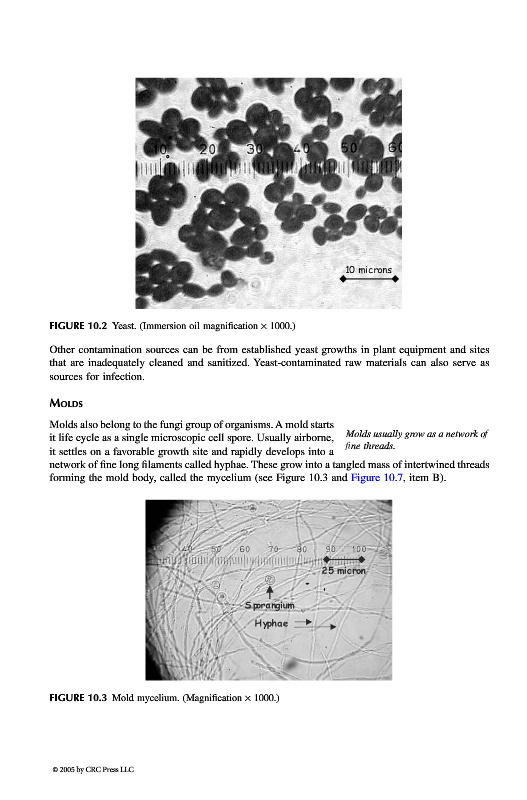 10 20 30 40 50 60

10 microns

FIGURE 10.2 Yeast. (Immersion oil magnification × 1000.)

Other contamination sources can be from established yeast growths in plant equipment and sites that are inadequately cleaned and sanitized. Yeast-contaminated raw materials can also serve as sources for infection.

MOLDS

Molds also belong to the fungi group of organisms. A mold starts it life cycle as a single microscopic cell spore. Usually airborne, it settles on a favorable growth site and rapidly develops into a network of fine long filaments called hyphae. These grow into a tangled mass of intertwined threads forming the mold body, called the mycelium (see Figure 10.3 and Figure 10.7, item B).

Molds usually grow as a network of fine threads.

40 50 60 70 80 90 100

25 micron

Sporangium

Hyphae

FIGURE 10.3 Mold mycelium. (Magnification × 1000.)

© 2005 by CRC Press LLC